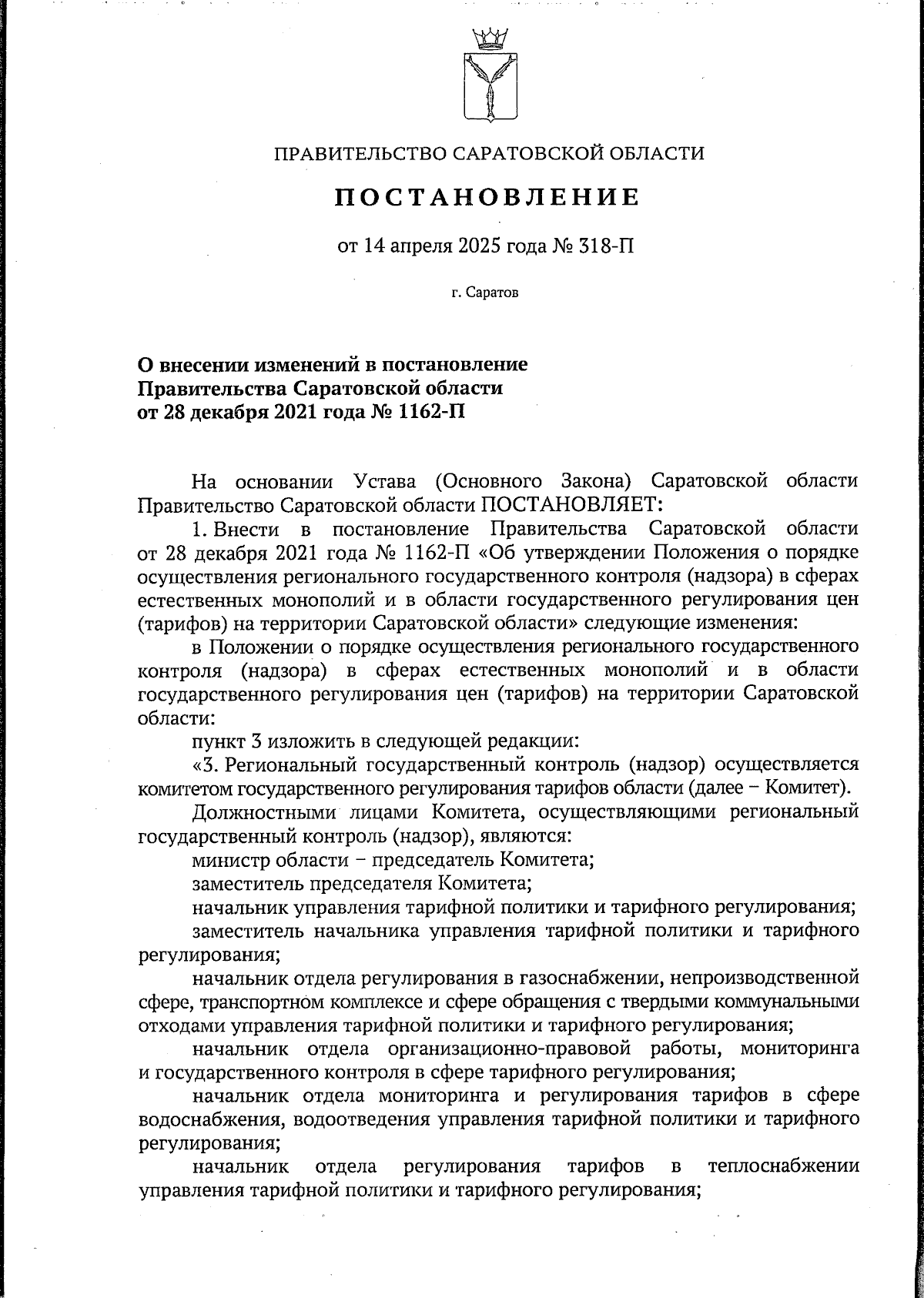 ПРАВИТЕЛЬСТВО САРАТОВСКОЙ ОБЛАСТИ

ПОСТАНОВЛЕНИЕ

от 14 апреля 2025 года № 318-П

г. Саратов

О внесении изменений в постановление Правительства Саратовской области от 28 декабря 2021 года № 1162-П

На основании Устава (Основного Закона) Саратовской области Правительство Саратовской области ПОСТАНОВЛЯЕТ:

1. Внести в постановление Правительства Саратовской области от 28 декабря 2021 года № 1162-П «Об утверждении Положения о порядке осуществления регионального государственного контроля (надзора) в сферах естественных монополий и в области государственного регулирования цен (тарифов) на территории Саратовской области» следующие изменения:

в Положении о порядке осуществления регионального государственного контроля (надзора) в сферах естественных монополий и в области государственного регулирования цен (тарифов) на территории Саратовской области:

пункт 3 изложить в следующей редакции:

«3. Региональный государственный контроль (надзор) осуществляется комитетом государственного регулирования тарифов области (далее – Комитет).

Должностными лицами Комитета, осуществляющими региональный государственный контроль (надзор), являются:

министр области – председатель Комитета;

заместитель председателя Комитета;

начальник управления тарифной политики и тарифного регулирования;

заместитель начальника управления тарифной политики и тарифного регулирования;

начальник отдела регулирования в газоснабжении, непроизводственной сфере, транспортном комплексе и сфере обращения с твердыми коммунальными отходами управления тарифной политики и тарифного регулирования;

начальник отдела организационно-правовой работы, мониторинга и государственного контроля в сфере тарифного регулирования;

начальник отдела мониторинга и регулирования тарифов в сфере водоснабжения, водоотведения управления тарифной политики и тарифного регулирования;

начальник отдела регулирования тарифов в теплоснабжении управления тарифной политики и тарифного регулирования;